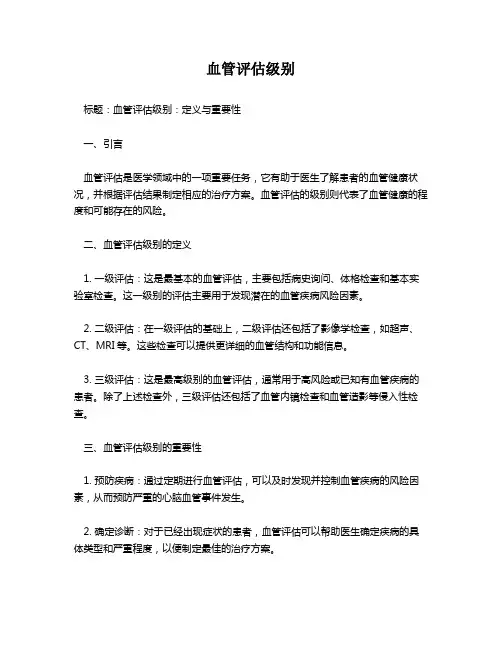 血管评估级别

标题：血管评估级别：定义与重要性

一、引言

血管评估是医学领域中的一项重要任务，它有助于医生了解患者的血管健康状况，并根据评估结果制定相应的治疗方案。血管评估的级别则代表了血管健康的程度和可能存在的风险。

二、血管评估级别的定义

1. 一级评估：这是最基本的血管评估，主要包括病史询问、体格检查和基本实验室检查。这一级别的评估主要用于发现潜在的血管疾病风险因素。

2. 二级评估：在一级评估的基础上，二级评估还包括了影像学检查，如超声、CT、MRI 等。这些检查可以提供更详细的血管结构和功能信息。

3. 三级评估：这是最高级别的血管评估，通常用于高风险或已知有血管疾病的患者。除了上述检查外，三级评估还包括了血管内镜检查和血管造影等侵入性检查。

三、血管评估级别的重要性

1. 预防疾病：通过定期进行血管评估，可以及时发现并控制血管疾病的风险因素，从而预防严重的心脑血管事件发生。

2. 确定诊断：对于已经出现症状的患者，血管评估可以帮助医生确定疾病的具体类型和严重程度，以便制定最佳的治疗方案。